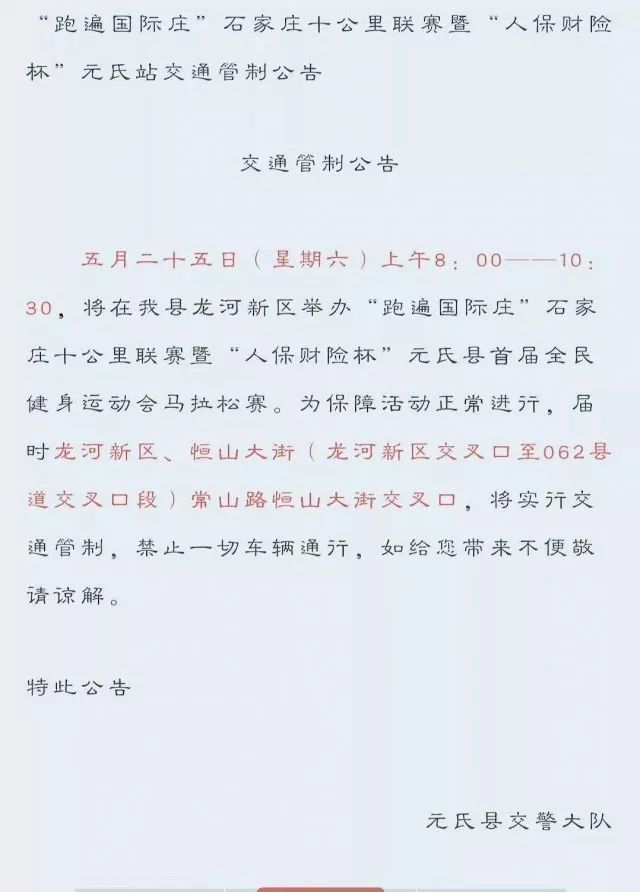 “跑遍国际庄”石家庄十公里联赛暨“人保财险杯”元氏站交通管制公告

交通管制公告

五月二十五日（星期六）上午8：00——10：30，将在我县龙河新区举办“跑遍国际庄”石家庄十公里联赛暨“人保财险杯”元氏县首届全民健身运动会马拉松赛。为保障活动正常进行，届时龙河新区、恒山大街（龙河新区交叉口至062县道交叉口段）常山路恒山大街交叉口，将实行交通管制，禁止一切车辆通行，如给您带来不便敬请谅解。

特此公告

元氏县交警大队